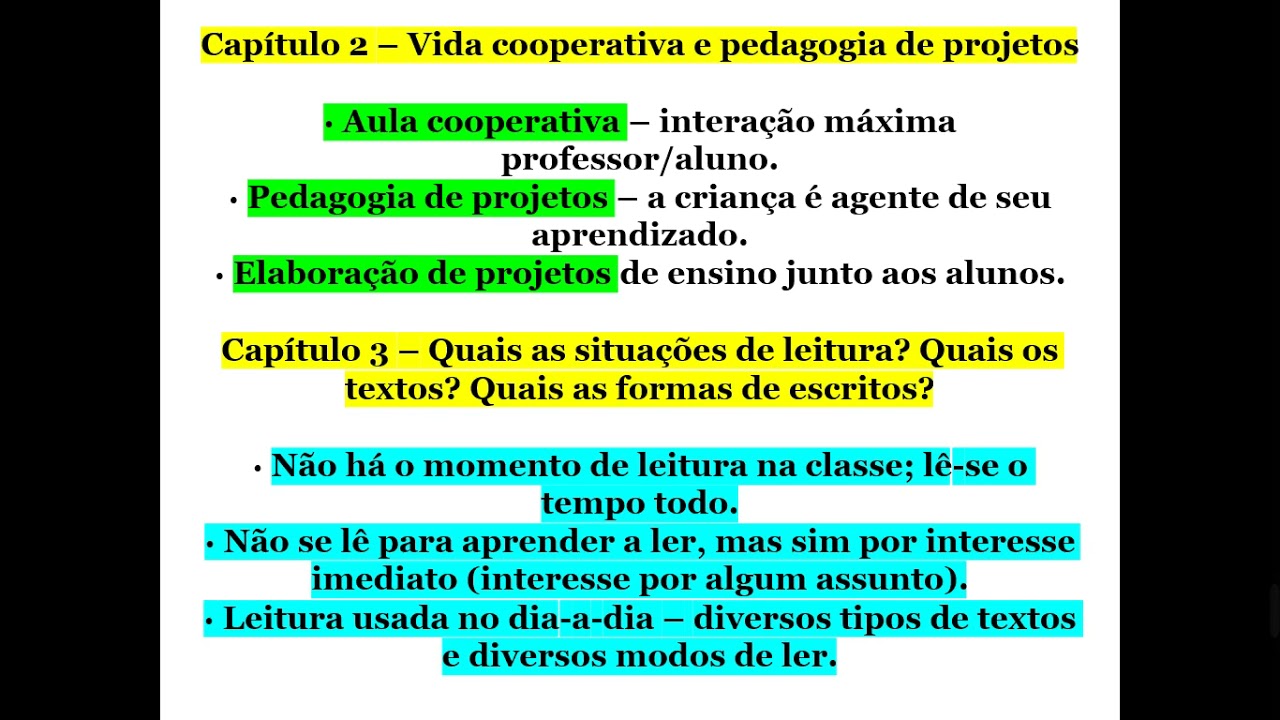 Capítulo 2 – Vida cooperativa e pedagogia de projetos

• Aula cooperativa – interação máxima professor/aluno.
• Pedagogia de projetos – a criança é agente de seu aprendizado.
• Elaboração de projetos de ensino junto aos alunos.

Capítulo 3 – Quais as situações de leitura? Quais os textos? Quais as formas de escritos?

• Não há o momento de leitura na classe; lê-se o tempo todo.
• Não se lê para aprender a ler, mas sim por interesse imediato (interesse por algum assunto).
• Leitura usada no dia-a-dia – diversos tipos de textos e diversos modos de ler.